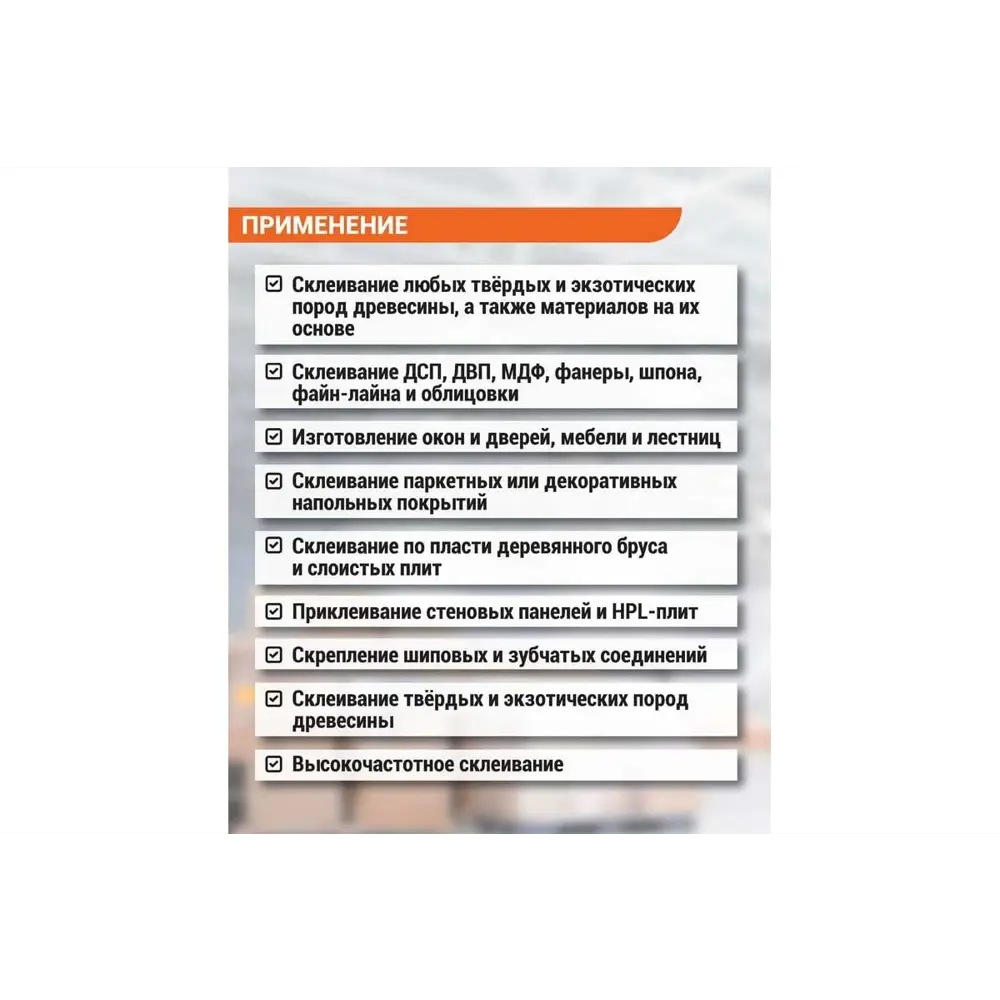 ПРИМЕНЕНИЕ

Склеивание любых твёрдых и экзотических пород древесины, а также материалов на их основе

Склеивание ДСП, ДВП, МДФ, фанеры, шпона, файн-лайна и облицовки

Изготовление окон и дверей, мебели и лестниц

Склеивание паркетных или декоративных напольных покрытий

Склеивание по пласти деревянного бруса и слоистых плит

Приклеивание стеновых панелей и HPL-плит

Скрепление шиповых и зубчатых соединений

Склеивание твёрдых и экзотических пород древесины

Высокочастотное склеивание